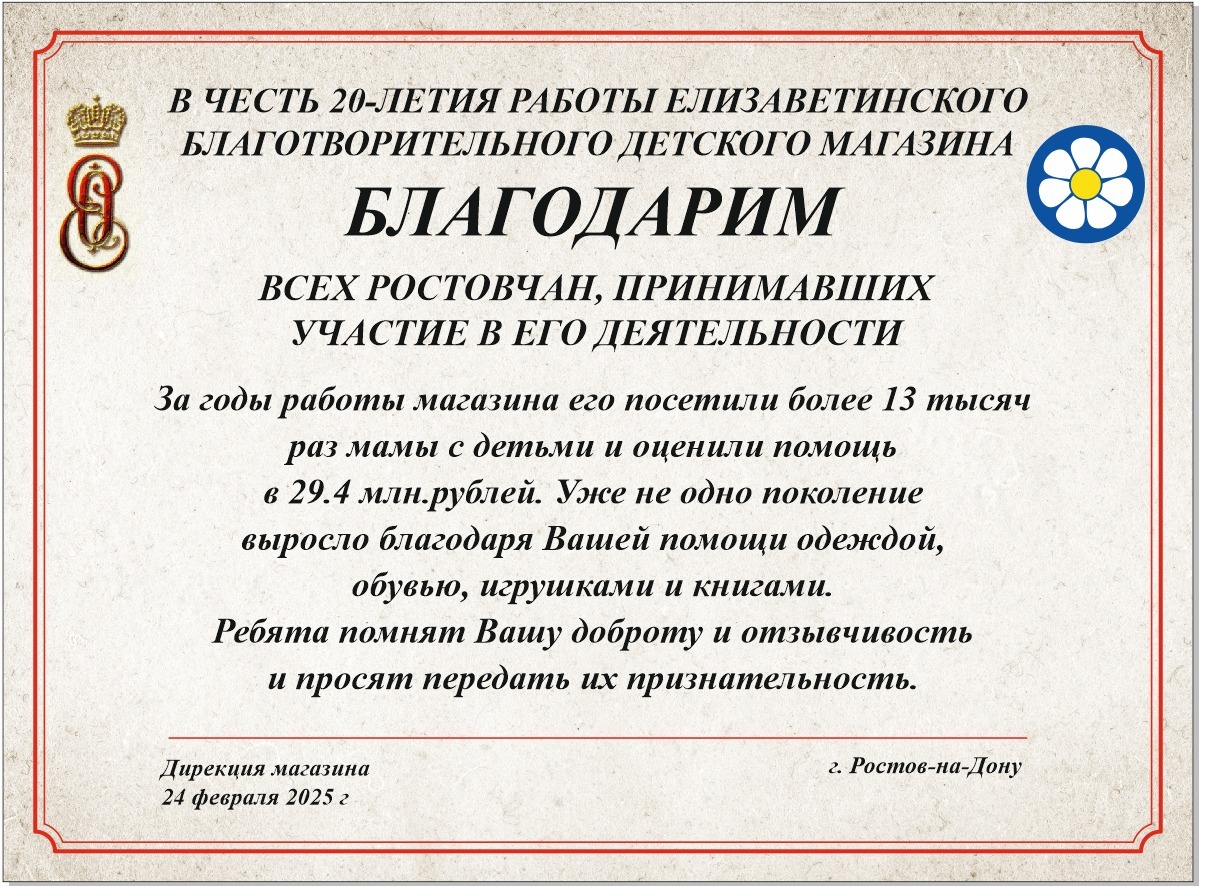 В ЧЕСТЬ 20-ЛЕТИЯ РАБОТЫ ЕЛИЗАВЕТИНСКОГО БЛАГОТВОРИТЕЛЬНОГО ДЕТСКОГО МАГАЗИНА

БЛАГОДАРИМ

ВСЕХ РОСТОВЧАН, ПРИНИМАВШИХ УЧАСТИЕ В ЕГО ДЕЯТЕЛЬНОСТИ

За годы работы магазина его посетили более 13 тысяч раз мамы с детьми и оценили помощь в 29.4 млн.рублей. Уже не одно поколение выросло благодаря Вашей помощи одеждой, обувью, игрушками и книгами.
Ребята помнят Вашу доброту и отзывчивость и просят передать их признательность.

Дирекция магазина
24 февраля 2025 г

г. Ростов-на-Дону